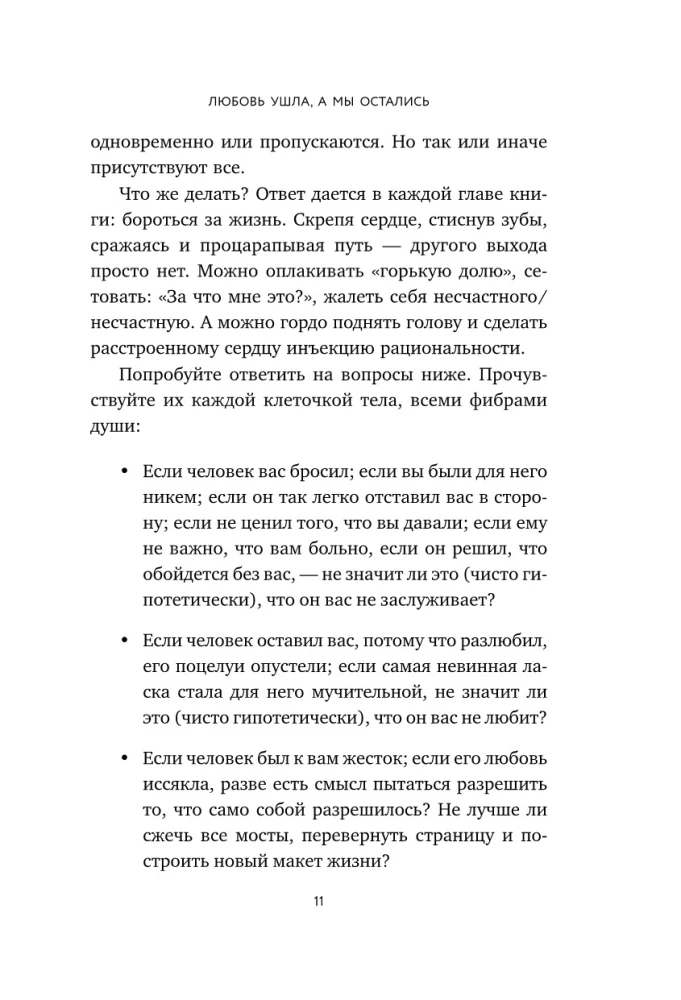 ЛЮБОВЬ УШЛА, А МЫ ОСТАЛИСЬ

одновременно или пропускаются. Но так или иначе присутствуют все.

Что же делать? Ответ дается в каждой главе книги: бороться за жизнь. Скрепя сердце, стиснув зубы, сражаясь и процарапывая путь — другого выхода просто нет. Можно оплакивать «горькую долю», сетовать: «За что мне это?», жалеть себя несчастного/несчастную. А можно гордо поднять голову и сделать расстроенному сердцу инъекцию рациональности.

Попробуйте ответить на вопросы ниже. Прочувствуйте их каждой клеточкой тела, всеми фибрами души:

• Если человек вас бросил; если вы были для него никем; если он так легко отставил вас в сторону; если не ценил того, что вы давали; если ему не важно, что вам больно, если он решил, что обойдется без вас, — не значит ли это (чисто гипотетически), что он вас не заслуживает?

• Если человек оставил вас, потому что разлюбил, его поцелуи опустели; если самая невинная ласка стала для него мучительной, не значит ли это (чисто гипотетически), что он вас не любит?

• Если человек был к вам жесток; если его любовь иссякла, разве есть смысл пытаться разрешить то, что само собой разрешилось? Не лучше ли сжечь все мосты, перевернуть страницу и построить новый макет жизни?

11